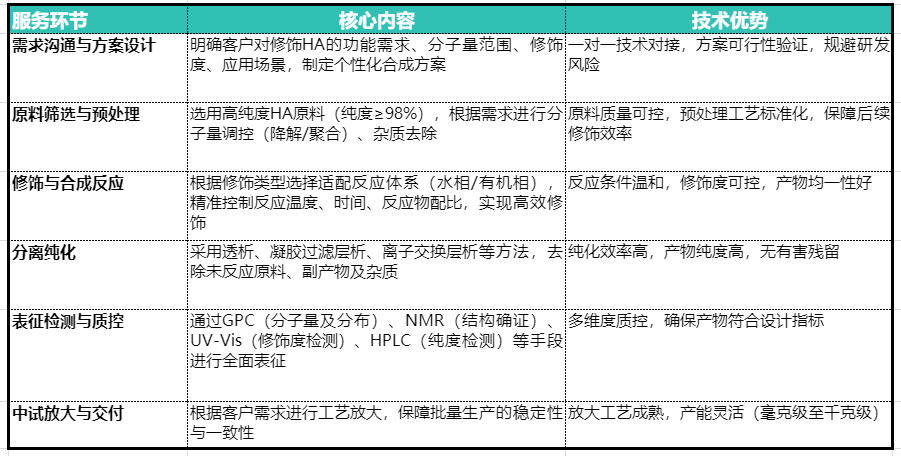 | 服务环节 | 核心内容 | 技术优势 |
|---|---|---|
| 需求沟通与方案设计 | 明确客户对修饰HA的功能需求、分子量范围、修饰度、应用场景，制定个性化合成方案 | 一对一技术对接，方案可行性验证，规避研发风险 |
| 原料筛选与预处理 | 选用高纯度HA原料（纯度≥98%），根据需求进行分子量调控（降解/聚合）、杂质去除 | 原料质量可控，预处理工艺标准化，保障后续修饰效率 |
| 修饰与合成反应 | 根据修饰类型选择适配反应体系（水相/有机相），精准控制反应温度、时间、反应物配比，实现高效修饰 | 反应条件温和，修饰度可控，产物均一性好 |
| 分离纯化 | 采用透析、凝胶过滤层析、离子交换层析等方法，去除未反应原料、副产物及杂质 | 纯化效率高，产物纯度高，无有害残留 |
| 表征检测与质控 | 通过GPC（分子量及分布）、NMR（结构确证）、UV-Vis（修饰度检测）、HPLC（纯度检测）等手段进行全面表征 | 多维度质控，确保产物符合设计指标 |
| 中试放大与交付 | 根据客户需求进行工艺放大，保障批量生产的稳定性与一致性 | 放大工艺成熟，产能灵活（毫克级至千克级） |